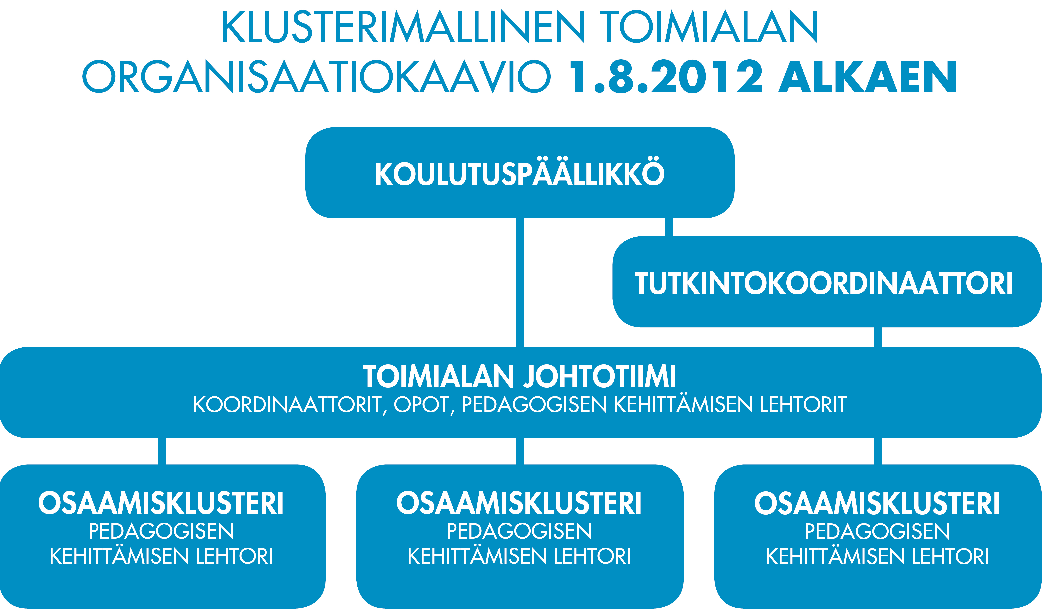 KLUSTERIMALLINEN TOIMIALAN ORGANISAATIOKAAVIO 1.8.2012 ALKAEN

KOULUTUSPÄÄLLIKKÖ

TUTKINTOKOORDINAATTORI

TOIMIALAN JOHTOTIIMI
KOORDINAATTORIT, OPOT, PEDAGOGISEN KEHITTÄMISEN LEHTORIT

OSAAMISKLUSTERI
PEDAGOGISEN KEHITTÄMISEN LEHTORI

OSAAMISKLUSTERI
PEDAGOGISEN KEHITTÄMISEN LEHTORI

OSAAMISKLUSTERI
PEDAGOGISEN KEHITTÄMISEN LEHTORI